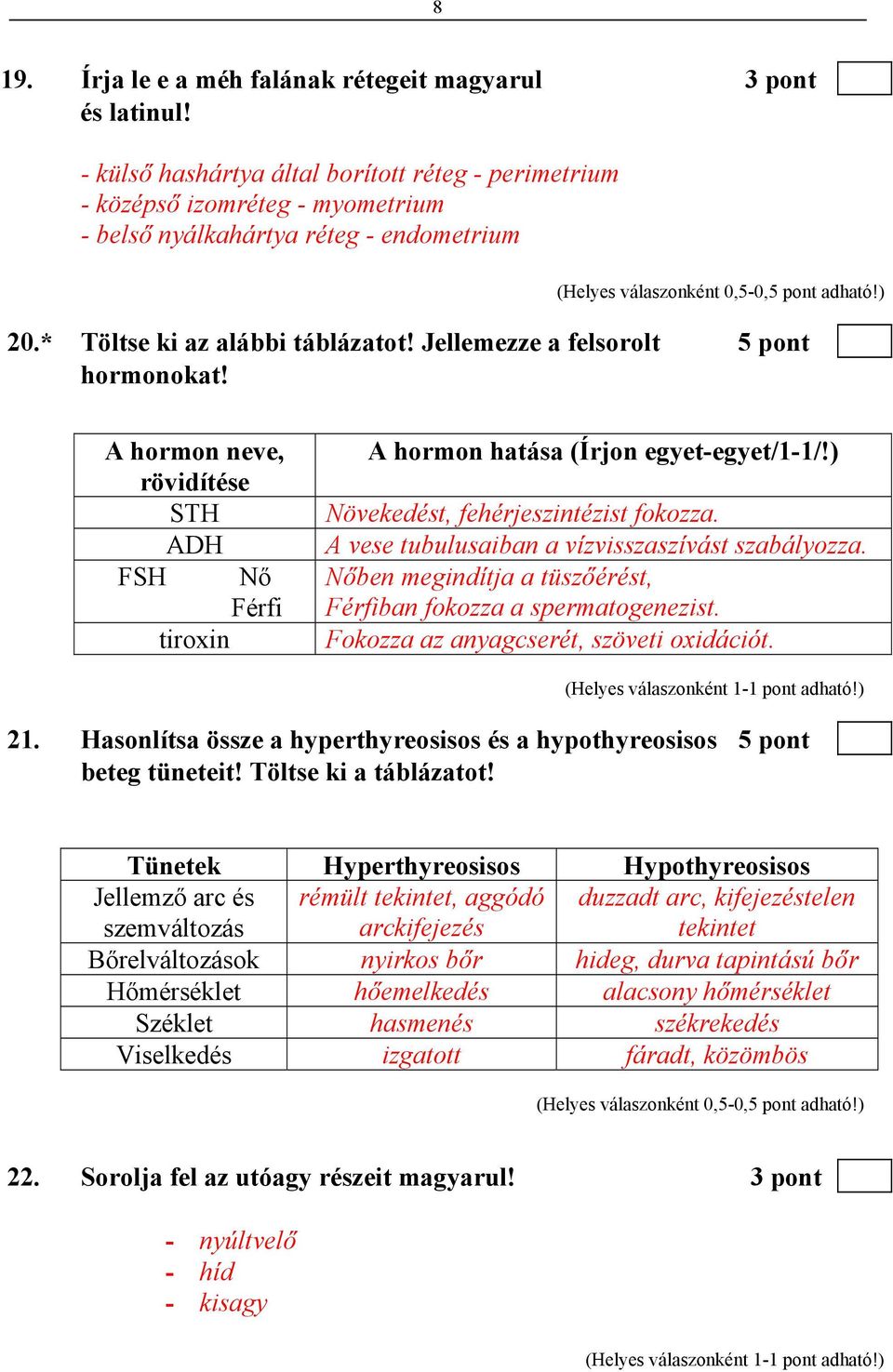 8

19. Írja le e a méh falának rétegeit magyarul és latinul! 3 pont

- külső hashártya által borított réteg - perimetrium
- középső izomréteg - myometrium
- belső nyálkahártya réteg - endometrium

(Helyes válaszonként 0,5-0,5 pont adható!)

20.* Töltse ki az alábbi táblázatot! Jellemezze a felsorolt hormonokat! 5 pont

| A hormon neve, rövidítése | A hormon hatása (Írjon egyet-egyet/1-1/!) |
|---|---|
| STH | Növekedést, fehérjeszintézist fokozza. |
| ADH | A vese tubulusaiban a vízvisszaszívást szabályozza. |
| FSH Nő Férfi | Nőben megindítja a tüszőérést, Férfiban fokozza a spermatogenezist. |
| tiroxin | Fokozza az anyagcserét, szöveti oxidációt. |

(Helyes válaszonként 1-1 pont adható!)

21. Hasonlítsa össze a hyperthyreosisos és a hypothyreosisos beteg tüneteit! Töltse ki a táblázatot! 5 pont

| Tünetek | Hyperthyreosisos | Hypothyreosisos |
|---|---|---|
| Jellemző arc és szemváltozás | rémült tekintet, aggódó arckifejezés | duzzadt arc, kifejezéstelen tekintet |
| Bőrelváltozások | nyirkos bőr | hideg, durva tapintású bőr |
| Hőmérséklet | hőemelkedés | alacsony hőmérséklet |
| Széklet | hasmenés | székrekedés |
| Viselkedés | izgatott | fáradt, közömbös |

(Helyes válaszonként 0,5-0,5 pont adható!)

22. Sorolja fel az utóagy részeit magyarul! 3 pont

- nyúltvelő
- híd
- kisagy

(Helyes válaszonként 1-1 pont adható!)